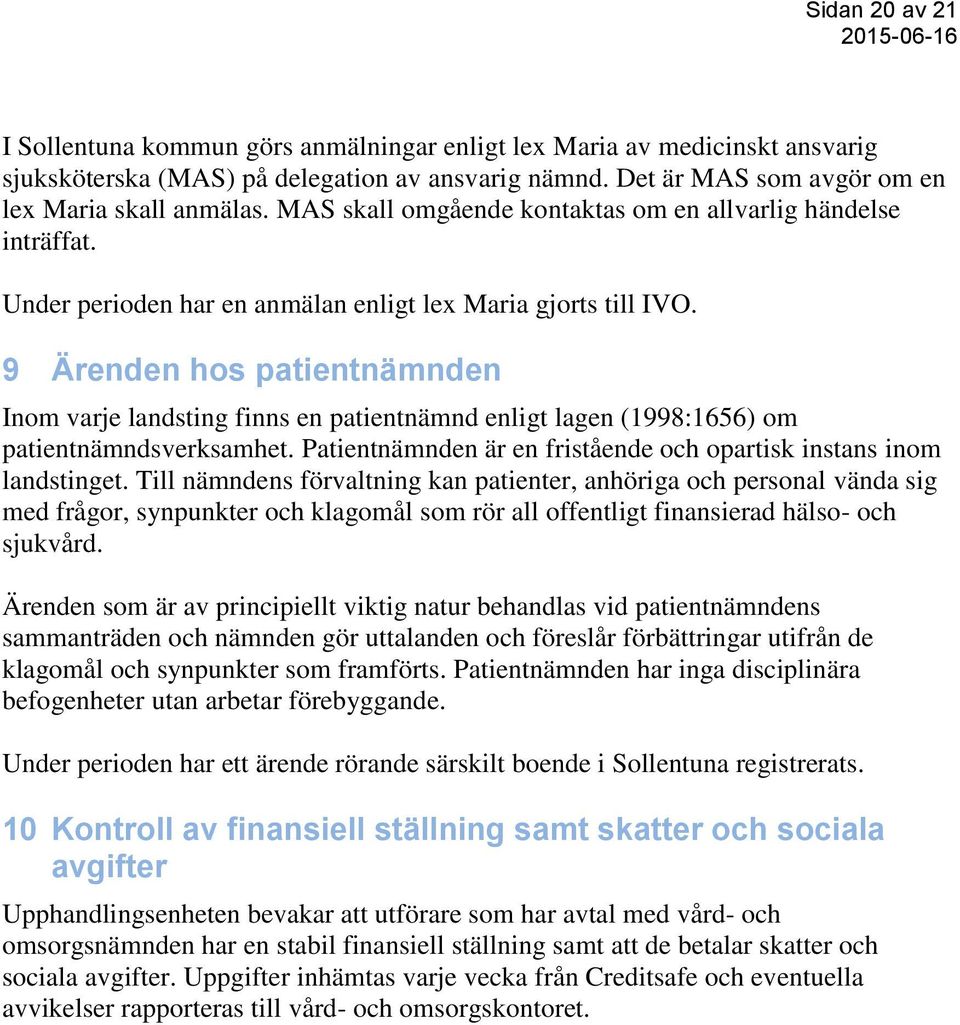 Sidan 20 av 21
2015-06-16

I Sollentuna kommun görs anmälningar enligt lex Maria av medicinskt ansvarig sjuksköterska (MAS) på delegation av ansvarig nämnd. Det är MAS som avgör om en lex Maria skall anmälas. MAS skall omgående kontaktas om en allvarlig händelse inträffat.

Under perioden har en anmälan enligt lex Maria gjorts till IVO.

9 Ärenden hos patientnämnden

Inom varje landsting finns en patientnämnd enligt lagen (1998:1656) om patientnämndsverksamhet. Patientnämnden är en fristående och opartisk instans inom landstinget. Till nämndens förvaltning kan patienter, anhöriga och personal vända sig med frågor, synpunkter och klagomål som rör all offentligt finansierad hälso- och sjukvård.

Ärenden som är av principiellt viktig natur behandlas vid patientnämndens sammanträden och nämnden gör uttalanden och föreslår förbättringar utifrån de klagomål och synpunkter som framförts. Patientnämnden har inga disciplinära befogenheter utan arbetar förebyggande.

Under perioden har ett ärende rörande särskilt boende i Sollentuna registrerats.

10 Kontroll av finansiell ställning samt skatter och sociala avgifter

Upphandlingsenheten bevakar att utförare som har avtal med vård- och omsorgsnämnden har en stabil finansiell ställning samt att de betalar skatter och sociala avgifter. Uppgifter inhämtas varje vecka från Creditsafe och eventuella avvikelser rapporteras till vård- och omsorgskontoret.